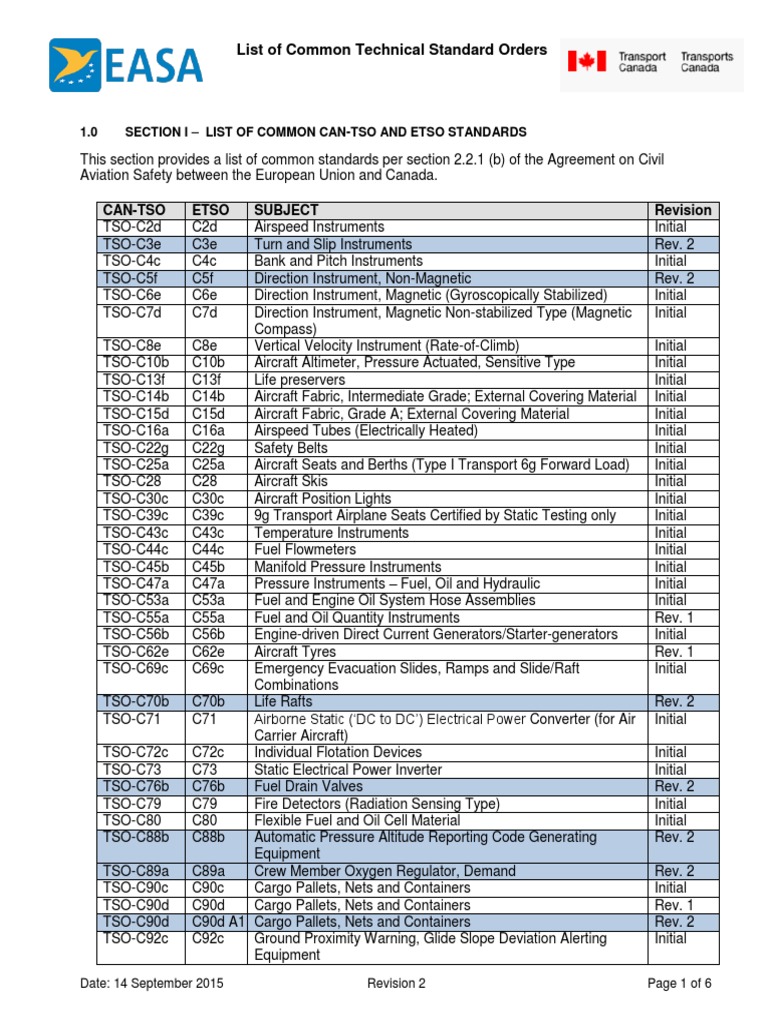 EASA

List of Common Technical Standard Orders

Transport Canada Transports Canada

1.0 SECTION I – LIST OF COMMON CAN-TSO AND ETSO STANDARDS

This section provides a list of common standards per section 2.2.1 (b) of the Agreement on Civil Aviation Safety between the European Union and Canada.

| CAN-TSO | ETSO | SUBJECT | Revision |
|---|---|---|---|
| TSO-C2d | C2d | Airspeed Instruments | Initial |
| TSO-C3e | C3e | Turn and Slip Instruments | Rev. 2 |
| TSO-C4c | C4c | Bank and Pitch Instruments | Initial |
| TSO-C5f | C5f | Direction Instrument, Non-Magnetic | Rev. 2 |
| TSO-C6e | C6e | Direction Instrument, Magnetic (Gyroscopically Stabilized) | Initial |
| TSO-C7d | C7d | Direction Instrument, Magnetic Non-stabilized Type (Magnetic Compass) | Initial |
| TSO-C8e | C8e | Vertical Velocity Instrument (Rate-of-Climb) | Initial |
| TSO-C10b | C10b | Aircraft Altimeter, Pressure Actuated, Sensitive Type | Initial |
| TSO-C13f | C13f | Life preservers | Initial |
| TSO-C14b | C14b | Aircraft Fabric, Intermediate Grade; External Covering Material | Initial |
| TSO-C15d | C15d | Aircraft Fabric, Grade A; External Covering Material | Initial |
| TSO-C16a | C16a | Airspeed Tubes (Electrically Heated) | Initial |
| TSO-C22g | C22g | Safety Belts | Initial |
| TSO-C25a | C25a | Aircraft Seats and Berths (Type I Transport 6g Forward Load) | Initial |
| TSO-C28 | C28 | Aircraft Skis | Initial |
| TSO-C30c | C30c | Aircraft Position Lights | Initial |
| TSO-C39c | C39c | 9g Transport Airplane Seats Certified by Static Testing only | Initial |
| TSO-C43c | C43c | Temperature Instruments | Initial |
| TSO-C44c | C44c | Fuel Flowmeters | Initial |
| TSO-C45b | C45b | Manifold Pressure Instruments | Initial |
| TSO-C47a | C47a | Pressure Instruments – Fuel, Oil and Hydraulic | Initial |
| TSO-C53a | C53a | Fuel and Engine Oil System Hose Assemblies | Initial |
| TSO-C55a | C55a | Fuel and Oil Quantity Instruments | Rev. 1 |
| TSO-C56b | C56b | Engine-driven Direct Current Generators/Starter-generators | Initial |
| TSO-C62e | C62e | Aircraft Tyres | Rev. 1 |
| TSO-C69c | C69c | Emergency Evacuation Slides, Ramps and Slide/Raft Combinations | Initial |
| TSO-C70b | C70b | Life Rafts | Rev. 2 |
| TSO-C71 | C71 | Airborne Static ('DC to DC') Electrical Power Converter (for Air Carrier Aircraft) | Initial |
| TSO-C72c | C72c | Individual Flotation Devices | Initial |
| TSO-C73 | C73 | Static Electrical Power Inverter | Initial |
| TSO-C76b | C76b | Fuel Drain Valves | Rev. 2 |
| TSO-C79 | C79 | Fire Detectors (Radiation Sensing Type) | Initial |
| TSO-C80 | C80 | Flexible Fuel and Oil Cell Material | Initial |
| TSO-C88b | C88b | Automatic Pressure Altitude Reporting Code Generating Equipment | Rev. 2 |
| TSO-C89a | C89a | Crew Member Oxygen Regulator, Demand | Rev. 2 |
| TSO-C90c | C90c | Cargo Pallets, Nets and Containers | Initial |
| TSO-C90d | C90d | Cargo Pallets, Nets and Containers | Rev. 1 |
| TSO-C90d | C90d A1 | Cargo Pallets, Nets and Containers | Rev. 2 |
| TSO-C92c | C92c | Ground Proximity Warning, Glide Slope Deviation Alerting Equipment | Initial |

Date: 14 September 2015 Revision 2 Page 1 of 6